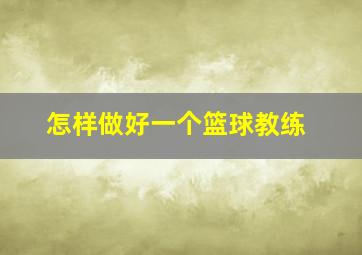 怎样做好一个篮球教练